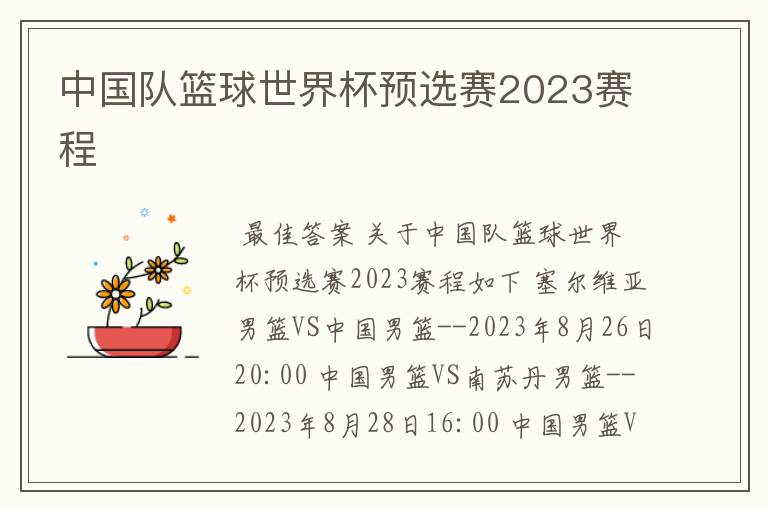 中国队篮球世界杯预选赛2023赛程

最佳答案 关于中国队篮球世界杯预选赛2023赛程如下 塞尔维亚男篮VS中国男篮--2023年8月26日20:00 中国男篮VS南苏丹男篮--2023年8月28日16:00 中国男篮V